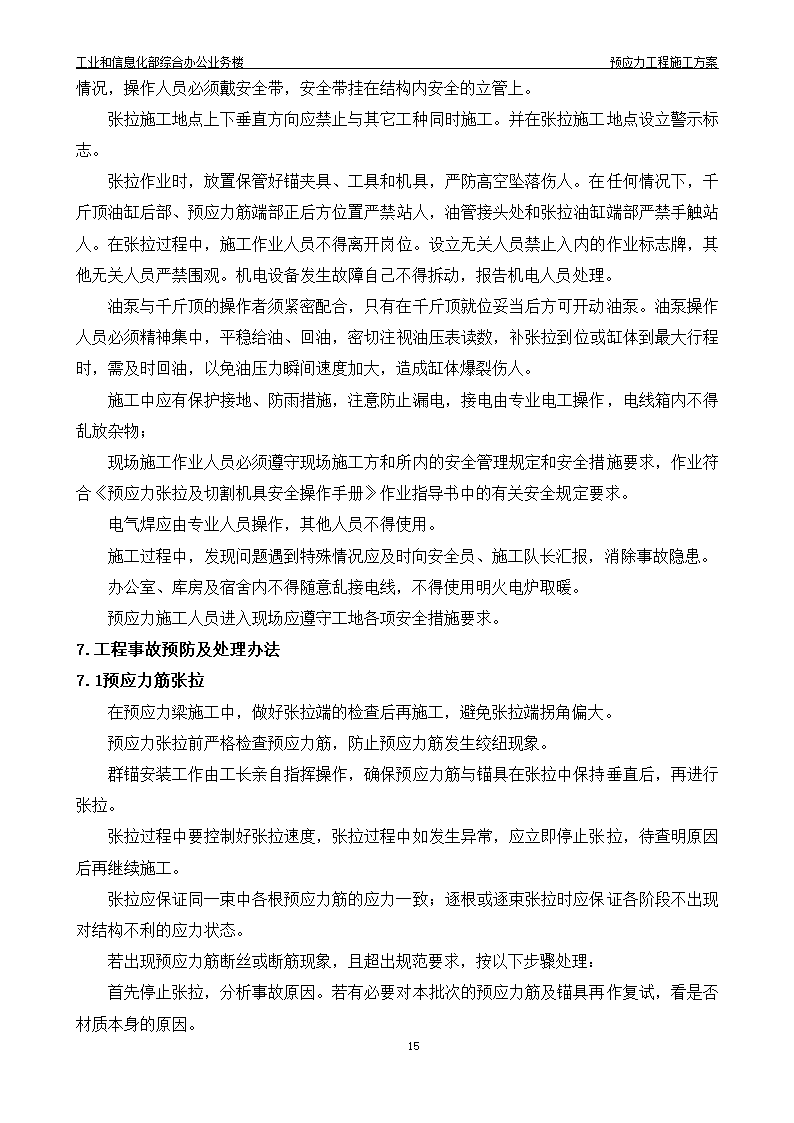 工业和信息化部综合办公业务楼

预应力工程施工方案

情况，操作人员必须戴安全带，安全带挂在结构内安全的立管上。

张拉施工地点上下垂直方向应禁止与其它工种同时施工。并在张拉施工地点设立警示标志。

张拉作业时，放置保管好锚夹具、工具和机具，严防高空坠落伤人。在任何情况下，千斤顶油缸后部、预应力筋端部正后方位置严禁站人，油管接头处和张拉油缸端部严禁手触站人。在张拉过程中，施工作业人员不得离开岗位。设立无关人员禁止入内的作业标志牌，其他无关人员严禁围观。机电设备发生故障自己不得拆动，报告机电人员处理。

油泵与千斤顶的操作者须紧密配合，只有在千斤顶就位妥当后方可开动油泵。油泵操作人员必须精神集中，平稳给油、回油，密切注视油压表读数，补张拉到位或缸体到最大行程时，需及时回油，以免油压力瞬间速度加大，造成缸体爆裂伤人。

施工中应有保护接地、防雨措施，注意防止漏电，接电由专业电工操作，电线箱内不得乱放杂物；

现场施工作业人员必须遵守现场施工方和所内的安全管理规定和安全措施要求，作业符合《预应力张拉及切割机具安全操作手册》作业指导书中的有关安全规定要求。

电气焊应由专业人员操作，其他人员不得使用。

施工过程中，发现问题遇到特殊情况应及时向安全员、施工队长汇报，消除事故隐患。

办公室、库房及宿舍内不得随意乱接电线，不得使用明火电炉取暖。

预应力施工人员进入现场应遵守工地各项安全措施要求。

7. 工程事故预防及处理办法

7. 1预应力筋张拉

在预应力梁施工中，做好张拉端的检查后再施工，避免张拉端拐角偏大。

预应力张拉前严格检查预应力筋，防止预应力筋发生绞纽现象。

群锚安装工作由工长亲自指挥操作，确保预应力筋与锚具在张拉中保持垂直后，再进行张拉。

张拉过程中要控制好张拉速度，张拉过程中如发生异常，应立即停止张拉，待查明原因后再继续施工。

张拉应保证同一束中各根预应力筋的应力一致；逐根或逐束张拉时应保证各阶段不出现对结构不利的应力状态。

若出现预应力筋断丝或断筋现象，且超出规范要求，按以下步骤处理：

首先停止张拉，分析事故原因。若有必要对本批次的预应力筋及锚具再作复试，看是否材质本身的原因。

15